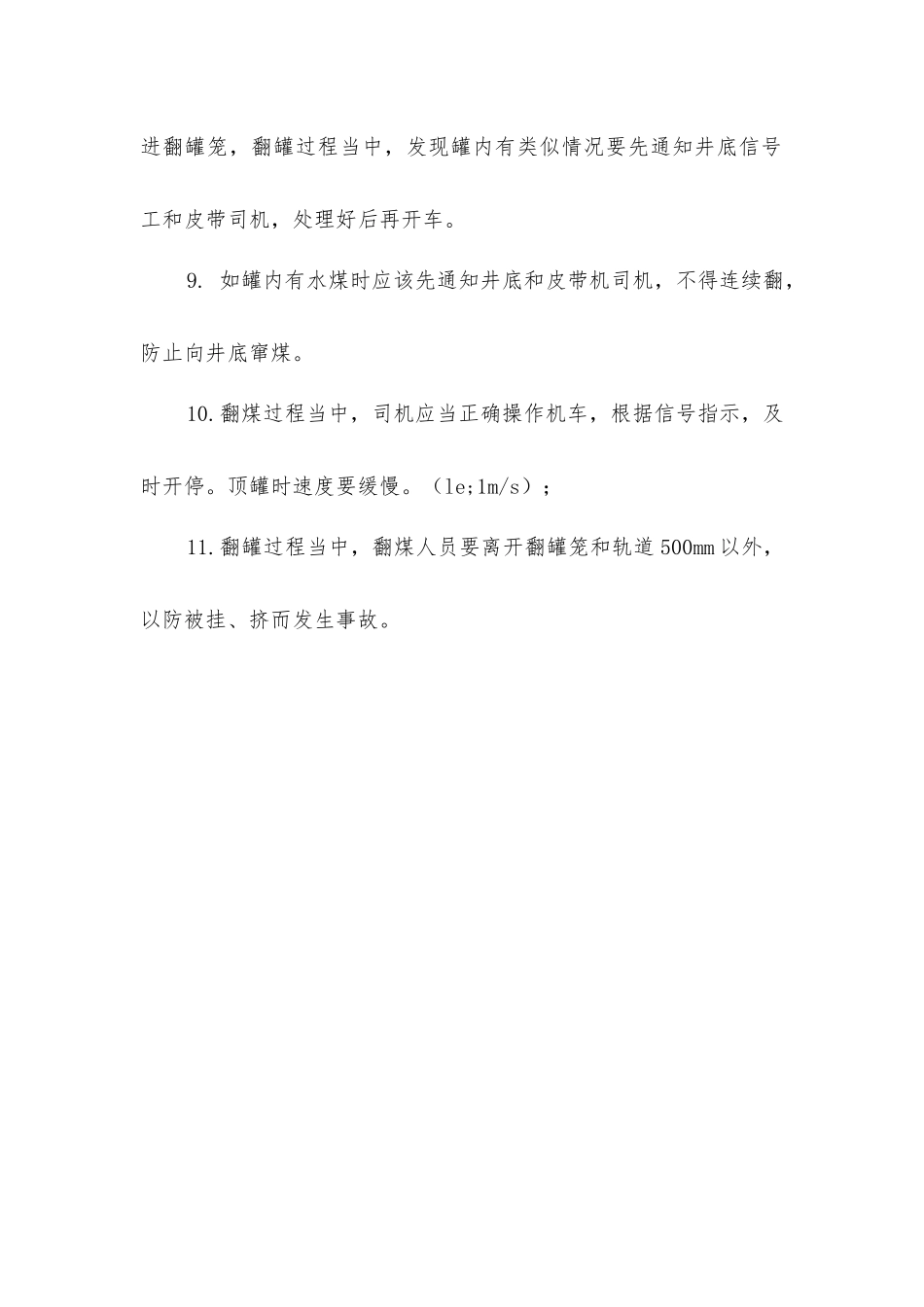 进翻罐笼，翻罐过程当中，发现罐内有类似情况要先通知井底信号工和皮带司机，处理好后再开车。

9. 如罐内有水煤时应该先通知井底和皮带机司机，不得连续翻，防止向井底窜煤。

10.翻煤过程当中，司机应当正确操作机车，根据信号指示，及时开停。顶罐时速度要缓慢。（le;1m/s）；

11.翻罐过程当中，翻煤人员要离开翻罐笼和轨道500mm以外，以防被挂、挤而发生事故。